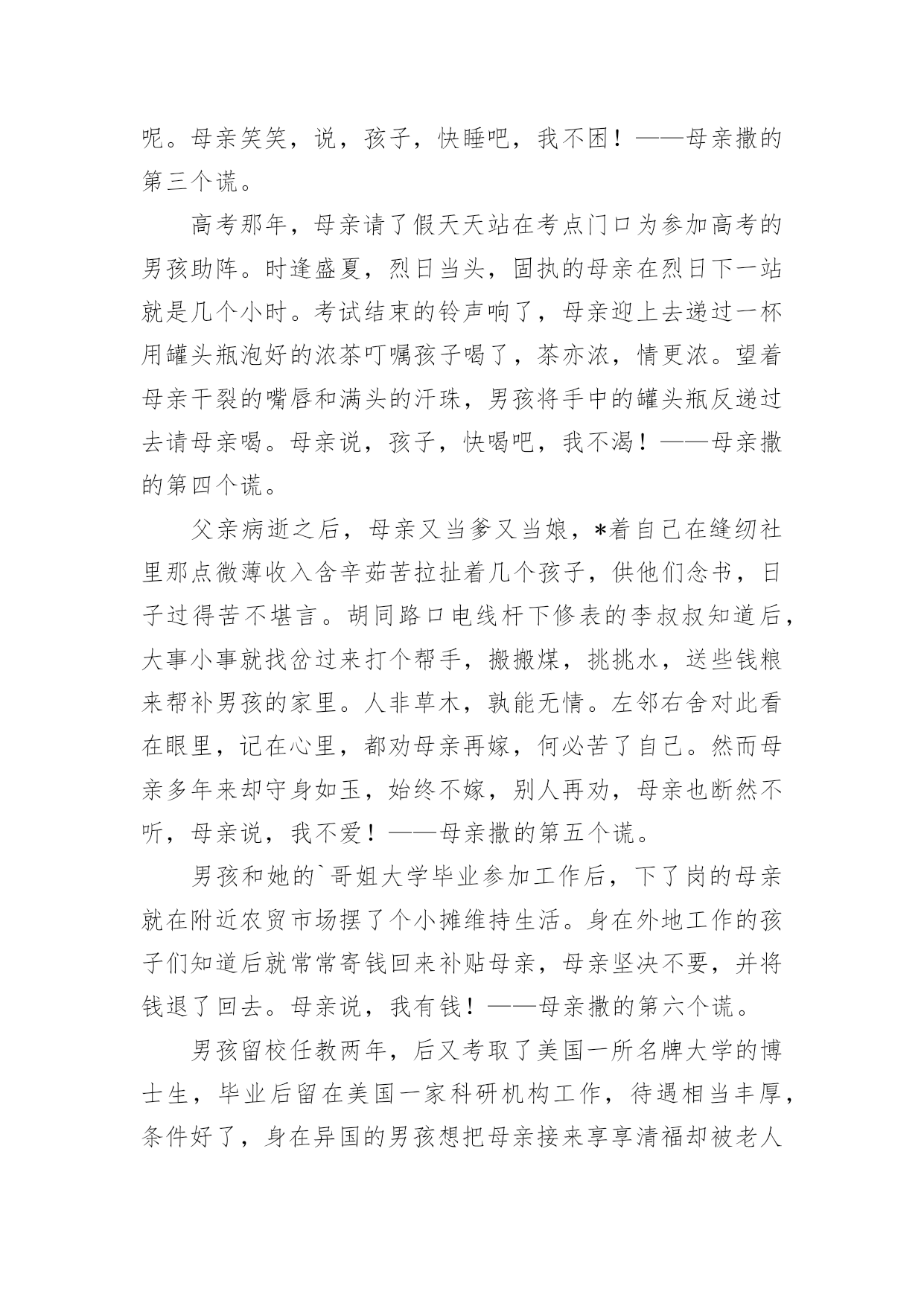 呢。母亲笑笑，说，孩子，快睡吧，我不困！——母亲撒的第三个谎。

高考那年，母亲请了假天天站在考点门口为参加高考的男孩助阵。时逢盛夏，烈日当头，固执的母亲在烈日下一站就是几个小时。考试结束的铃声响了，母亲迎上去递过一杯用罐头瓶泡好的浓茶叮嘱孩子喝了，茶亦浓，情更浓。望着母亲干裂的嘴唇和满头的汗珠，男孩将手中的罐头瓶反递过去请母亲喝。母亲说，孩子，快喝吧，我不渴！——母亲撒的第四个谎。

父亲病逝之后，母亲又当爹又当娘，*着自己在缝纫社里那点微薄收入含辛茹苦拉扯着几个孩子，供他们念书，日子过得苦不堪言。胡同路口电线杆下修表的李叔叔知道后，大事小事就找岔过来打个帮手，搬搬煤，挑挑水，送些钱粮来帮补男孩的家里。人非草木，孰能无情。左邻右舍对此看在眼里，记在心里，都劝母亲再嫁，何必苦了自己。然而母亲多年来却守身如玉，始终不嫁，别人再劝，母亲也断然不听，母亲说，我不爱！——母亲撒的第五个谎。

男孩和她的`哥姐大学毕业参加工作后，下了岗的母亲就在附近农贸市场摆了个小摊维持生活。身在外地工作的孩子们知道后就常常寄钱回来补贴母亲，母亲坚决不要，并将钱退了回去。母亲说，我有钱！——母亲撒的第六个谎。

男孩留校任教两年，后又考取了美国一所名牌大学的博士生，毕业后留在美国一家科研机构工作，待遇相当丰厚，条件好了，身在异国的男孩想把母亲接来享享清福却被老人